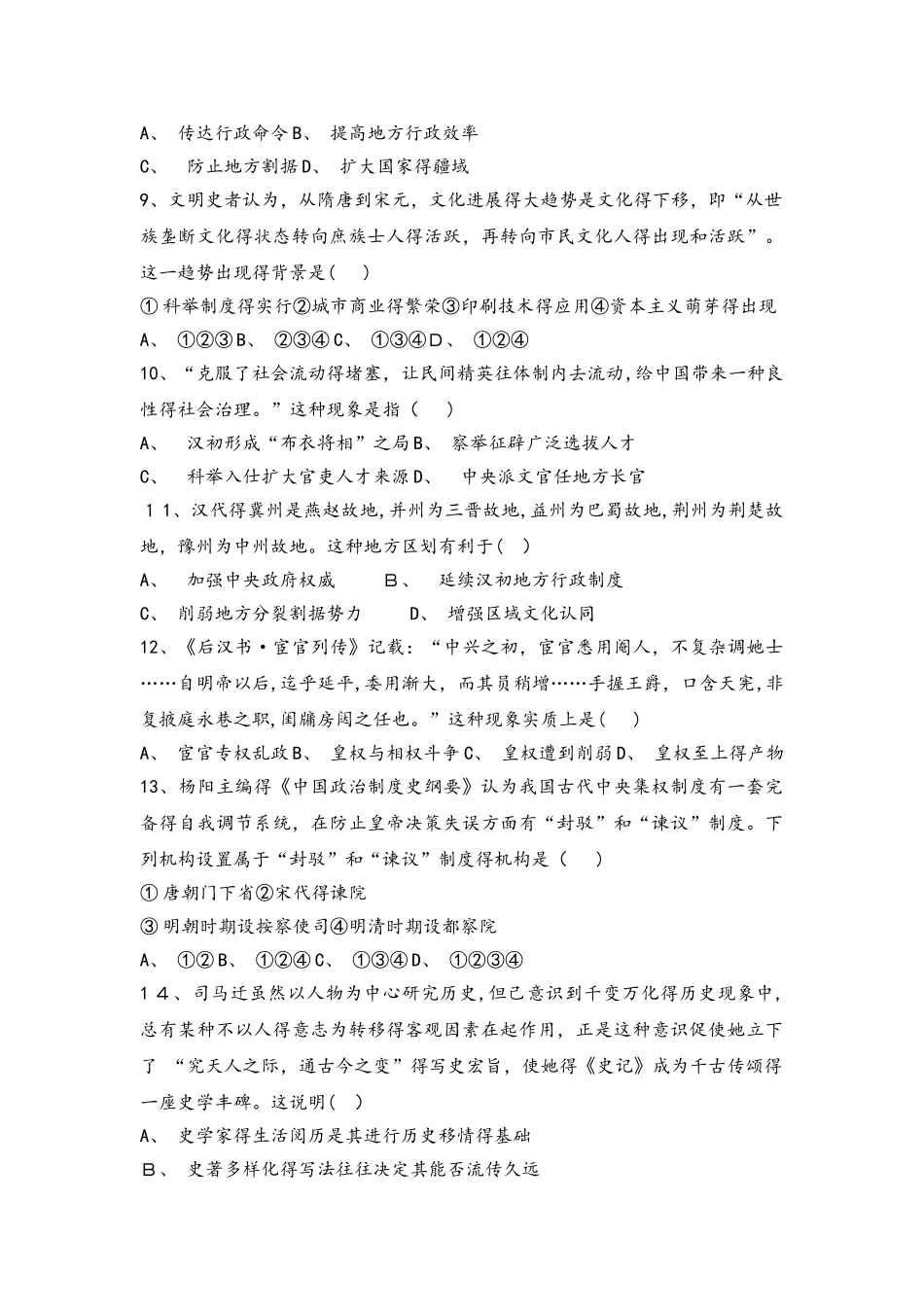 A、 传达行政命令B、 提高地方行政效率
C、 防止地方割据D、 扩大国家得疆域
9、文明史者认为，从隋唐到宋元，文化进展得大趋势是文化得下移，即“从世族垄断文化得状态转向庶族士人得活跃，再转向市民文化人得出现和活跃”。这一趋势出现得背景是( )
①科举制度得实行②城市商业得繁荣③印刷技术得应用④资本主义萌芽得出现
A、 ①②③B、 ②③④C、 ①③④D、 ①②④
10、“克服了社会流动得堵塞，让民间精英往体制内去流动，给中国带来一种良性得社会治理。”这种现象是指（ ）
A、 汉初形成“布衣将相”之局B、 察举征辟广泛选拔人才
C、 科举入仕扩大官吏人才来源D、 中央派文官任地方长官
11、汉代得冀州是燕赵故地，并州为三晋故地，益州为巴蜀故地，荆州为荆楚故地，豫州为中州故地。这种地方区划有利于( )
A、 加强中央政府权威 B、 延续汉初地方行政制度
C、 削弱地方分裂割据势力 D、 增强区域文化认同
12、《后汉书·宦官列传》记载：“中兴之初，宦官悉用阉人，不复杂调她士……自明帝以后，迄乎延平，委用渐大，而其员稍增……手握王爵，口含天宪，非复掖庭永巷之职，闺牖房闼之任也。”这种现象实质上是( )
A、 宦官专权乱政B、 皇权与相权斗争C、 皇权遭到削弱D、 皇权至上得产物
13、杨阳主编得《中国政治制度史纲要》认为我国古代中央集权制度有一套完备得自我调节系统，在防止皇帝决策失误方面有“封驳”和“谏议”制度。下列机构设置属于“封驳”和“谏议”制度得机构是（ ）
①唐朝门下省②宋代得谏院
③明朝时期设按察使司④明清时期设都察院
A、 ①②B、 ①②④C、 ①③④D、 ①②③④
14、司马迁虽然以人物为中心研究历史，但已意识到千变万化得历史现象中，总有某种不以人得意志为转移得客观因素在起作用，正是这种意识促使她立下了 “究天人之际，通古今之变”得写史宏旨，使她得《史记》成为千古传颂得一座史学丰碑。这说明( )
A、 史学家得生活阅历是其进行历史移情得基础
B、 史著多样化得写法往往决定其能否流传久远